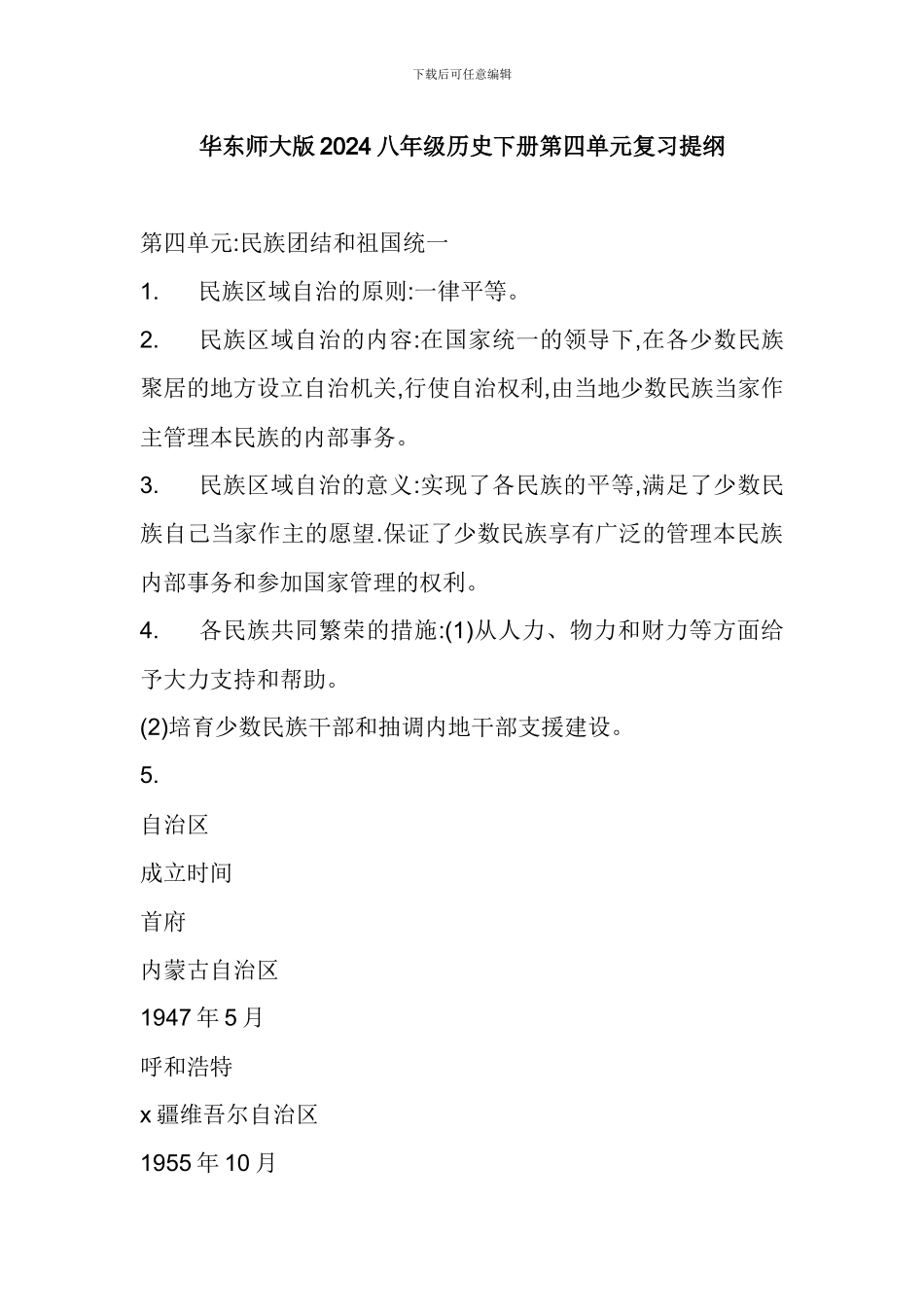 下载后可任意编辑

华东师大版2024八年级历史下册第四单元复习提纲

第四单元:民族团结和祖国统一

1. 民族区域自治的原则:一律平等。

2. 民族区域自治的内容:在国家统一的领导下,在各少数民族聚居的地方设立自治机关,行使自治权利,由当地少数民族当家作主管理本民族的内部事务。

3. 民族区域自治的意义:实现了各民族的平等,满足了少数民族自己当家作主的愿望.保证了少数民族享有广泛的管理本民族内部事务和参加国家管理的权利。

4. 各民族共同繁荣的措施:(1)从人力、物力和财力等方面给予大力支持和帮助。

(2)培育少数民族干部和抽调内地干部支援建设。

5.

自治区

成立时间

首府

内蒙古自治区

1947年5月

呼和浩特

x疆维吾尔自治区

1955年10月